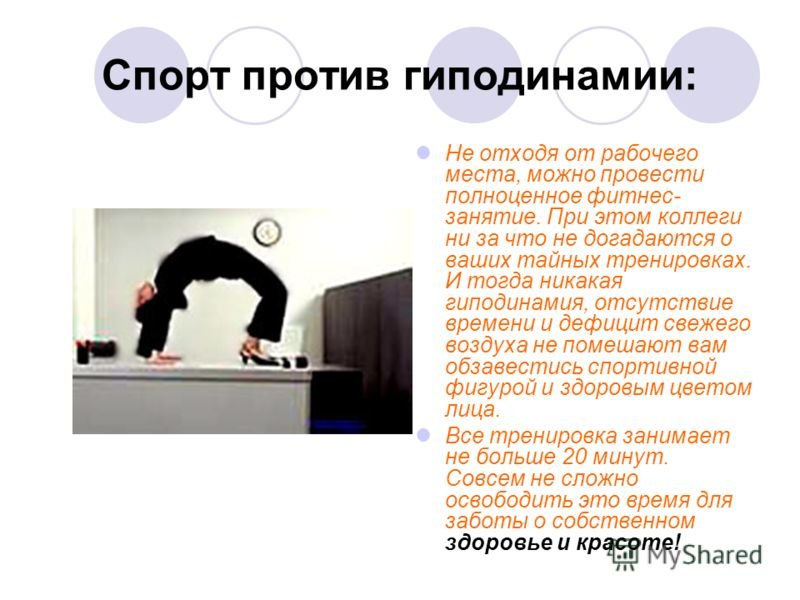 Спорт против гиподинамии:

Не отходя от рабочего места, можно провести полноценное фитнес-занятие. При этом коллеги ни за что не догадаются о ваших тайных тренировках. И тогда никакая гиподинамия, отсутствие времени и дефицит свежего воздуха не помешают вам обзавестись спортивной фигурой и здоровым цветом лица.

Все тренировка занимает не больше 20 минут. Совсем не сложно освободить это время для заботы о собственном здоровье и красоте!

MyShared